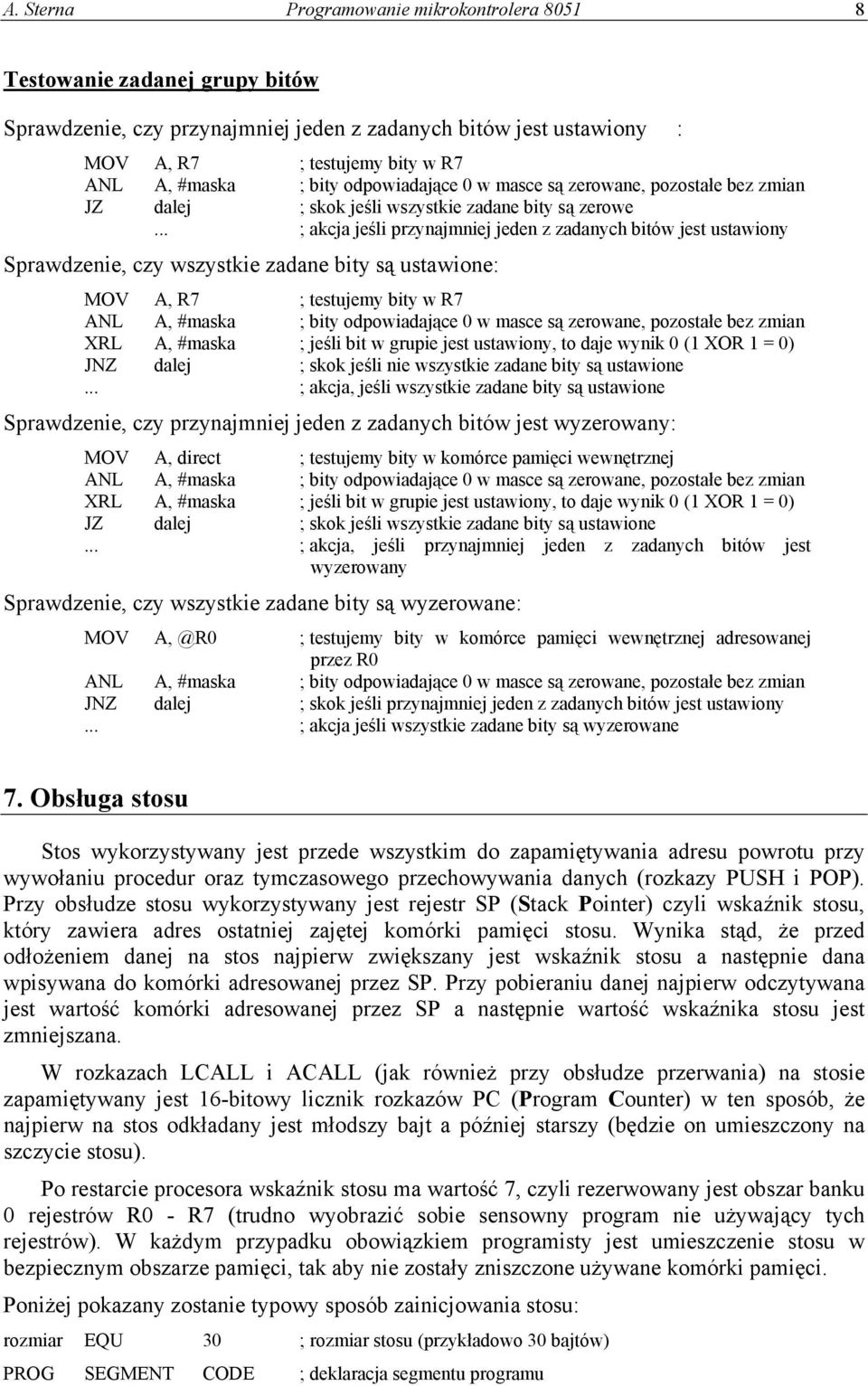 A. Sterna Programowanie mikrokontrolera 8051 8

Testowanie zadanej grupy bitów

Sprawdzenie, czy przynajmniej jeden z zadanych bitów jest ustawiony :

MOV A, R7 ; testujemy bity w R7
ANL A, #maska ; bity odpowiadające 0 w masce są zerowane, pozostałe bez zmian
JZ dalej ; skok jeśli wszystkie zadane bity są zerowe
... ; akcja jeśli przynajmniej jeden z zadanych bitów jest ustawiony

Sprawdzenie, czy wszystkie zadane bity są ustawione:

MOV A, R7 ; testujemy bity w R7
ANL A, #maska ; bity odpowiadające 0 w masce są zerowane, pozostałe bez zmian
XRL A, #maska ; jeśli bit w grupie jest ustawiony, to daje wynik 0 (1 XOR 1 = 0)
JNZ dalej ; skok jeśli nie wszystkie zadane bity są ustawione
... ; akcja, jeśli wszystkie zadane bity są ustawione

Sprawdzenie, czy przynajmniej jeden z zadanych bitów jest wyzerowany:

MOV A, direct ; testujemy bity w komórce pamięci wewnętrznej
ANL A, #maska ; bity odpowiadające 0 w masce są zerowane, pozostałe bez zmian
XRL A, #maska ; jeśli bit w grupie jest ustawiony, to daje wynik 0 (1 XOR 1 = 0)
JZ dalej ; skok jeśli wszystkie zadane bity są ustawione
... ; akcja, jeśli przynajmniej jeden z zadanych bitów jest wyzerowany

Sprawdzenie, czy wszystkie zadane bity są wyzerowane:

MOV A, @R0 ; testujemy bity w komórce pamięci wewnętrznej adresowanej przez R0
ANL A, #maska ; bity odpowiadające 0 w masce są zerowane, pozostałe bez zmian
JNZ dalej ; skok jeśli przynajmniej jeden z zadanych bitów jest ustawiony
... ; akcja jeśli wszystkie zadane bity są wyzerowane

7. Obsługa stosu

Stos wykorzystywany jest przede wszystkim do zapamiętywania adresu powrotu przy wywołaniu procedur oraz tymczasowego przechowywania danych (rozkazy PUSH i POP). Przy obsłudze stosu wykorzystywany jest rejestr SP (Stack Pointer) czyli wskaźnik stosu, który zawiera adres ostatniej zajętej komórki pamięci stosu. Wynika stąd, że przed odłożeniem danej na stos najpierw zwiększany jest wskaźnik stosu a następnie dana wpisywana do komórki adresowanej przez SP. Przy pobieraniu danej najpierw odczytywana jest wartość komórki adresowanej przez SP a następnie wartość wskaźnika stosu jest zmniejszana.

W rozkazach LCALL i ACALL (jak również przy obsłudze przerwania) na stosie zapamiętywany jest 16-bitowy licznik rozkazów PC (Program Counter) w ten sposób, że najpierw na stos odkładany jest młodszy bajt a później starszy (będzie on umieszczony na szczycie stosu).

Po restarcie procesora wskaźnik stosu ma wartość 7, czyli rezerwowany jest obszar banku 0 rejestrów R0 - R7 (trudno wyobrazić sobie sensowny program nie używający tych rejestrów). W każdym przypadku obowiązkiem programisty jest umieszczenie stosu w bezpiecznym obszarze pamięci, tak aby nie zostały zniszczone używane komórki pamięci.

Poniżej pokazany zostanie typowy sposób zainicjowania stosu:

rozmiar EQU 30 ; rozmiar stosu (przykładowo 30 bajtów)
PROG SEGMENT CODE ; deklaracja segmentu programu